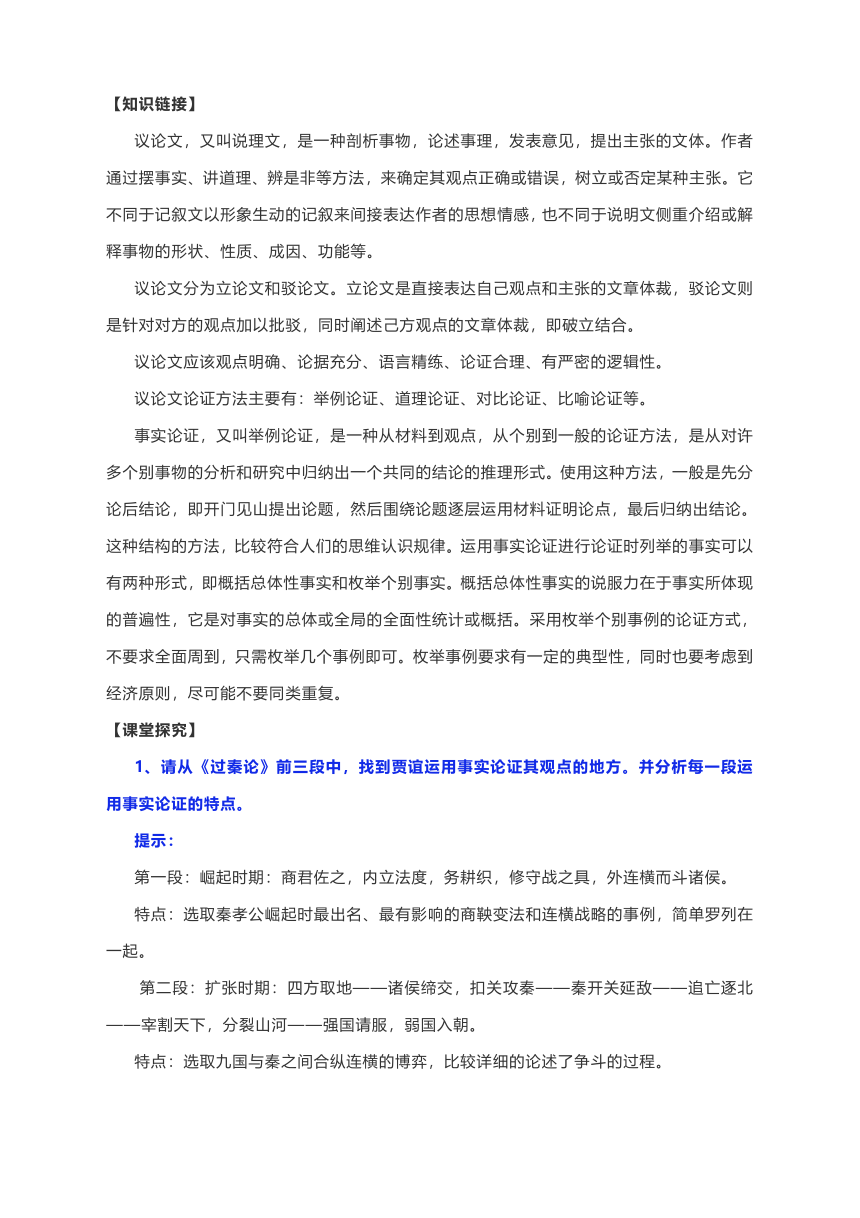 【知识链接】

议论文，又叫说理文，是一种剖析事物，论述事理，发表意见，提出主张的文体。作者通过摆事实、讲道理、辨是非等方法，来确定其观点正确或错误，树立或否定某种主张。它不同于记叙文以形象生动的记叙来间接表达作者的思想情感，也不同于说明文侧重介绍或解释事物的形状、性质、成因、功能等。

议论文分为立论文和驳论文。立论文是直接表达自己观点和主张的文章体裁，驳论文则是针对对方的观点加以批驳，同时阐述己方观点的文章体裁，即破立结合。

议论文应该观点明确、论据充分、语言精练、论证合理、有严密的逻辑性。

议论文论证方法主要有：举例论证、道理论证、对比论证、比喻论证等。

事实论证，又叫举例论证，是一种从材料到观点，从个别到一般的论证方法，是从对许多个别事物的分析和研究中归纳出一个共同的结论的推理形式。使用这种方法，一般是先分论后结论，即开门见山提出论题，然后围绕论题逐层运用材料证明论点，最后归纳出结论。这种结构的方法，比较符合人们的思维认识规律。运用事实论证进行论证时列举的事实可以有两种形式，即概括总体性事实和枚举个别事实。概括总体性事实的说服力在于事实所体现的普遍性，它是对事实的总体或全局的全面性统计或概括。采用枚举个别事例的论证方式，不要求全面周到，只需枚举几个事例即可。枚举事例要求有一定的典型性，同时也要考虑到经济原则，尽可能不要同类重复。

【课堂探究】

1、请从《过秦论》前三段中，找到贾谊运用事实论证其观点的地方。并分析每一段运用事实论证的特点。

提示：

第一段：崛起时期：商君佐之，内立法度，务耕织，修守战之具，外连横而斗诸侯。

特点：选取秦孝公崛起时最出名、最有影响的商鞅变法和连横战略的事例，简单罗列在一起。

第二段：扩张时期：四方取地——诸侯缔交，扣关攻秦——秦开关延敌——追亡逐北——宰割天下，分裂山河——强国请服，弱国入朝。

特点：选取九国与秦之间合纵连横的博弈，比较详细的论述了争斗的过程。